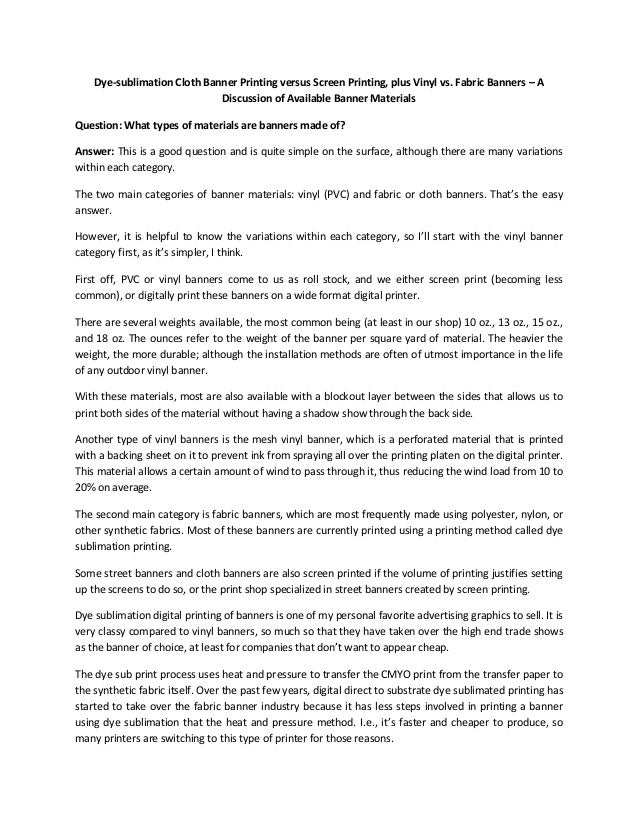 Dye-sublimation Cloth Banner Printing versus Screen Printing, plus Vinyl vs. Fabric Banners – A Discussion of Available Banner Materials

Question: What types of materials are banners made of?

Answer: This is a good question and is quite simple on the surface, although there are many variations within each category.

The two main categories of banner materials: vinyl (PVC) and fabric or cloth banners. That's the easy answer.

However, it is helpful to know the variations within each category, so I'll start with the vinyl banner category first, as it's simpler, I think.

First off, PVC or vinyl banners come to us as roll stock, and we either screen print (becoming less common), or digitally print these banners on a wide format digital printer.

There are several weights available, the most common being (at least in our shop) 10 oz., 13 oz., 15 oz., and 18 oz. The ounces refer to the weight of the banner per square yard of material. The heavier the weight, the more durable; although the installation methods are often of utmost importance in the life of any outdoor vinyl banner.

With these materials, most are also available with a blockout layer between the sides that allows us to print both sides of the material without having a shadow show through the back side.

Another type of vinyl banners is the mesh vinyl banner, which is a perforated material that is printed with a backing sheet on it to prevent ink from spraying all over the printing platen on the digital printer. This material allows a certain amount of wind to pass through it, thus reducing the wind load from 10 to 20% on average.

The second main category is fabric banners, which are most frequently made using polyester, nylon, or other synthetic fabrics. Most of these banners are currently printed using a printing method called dye sublimation printing.

Some street banners and cloth banners are also screen printed if the volume of printing justifies setting up the screens to do so, or the print shop specialized in street banners created by screen printing.

Dye sublimation digital printing of banners is one of my personal favorite advertising graphics to sell. It is very classy compared to vinyl banners, so much so that they have taken over the high end trade shows as the banner of choice, at least for companies that don't want to appear cheap.

The dye sub print process uses heat and pressure to transfer the CMYO print from the transfer paper to the synthetic fabric itself. Over the past few years, digital direct to substrate dye sublimated printing has started to take over the fabric banner industry because it has less steps involved in printing a banner using dye sublimation that the heat and pressure method. I.e., it's faster and cheaper to produce, so many printers are switching to this type of printer for those reasons.